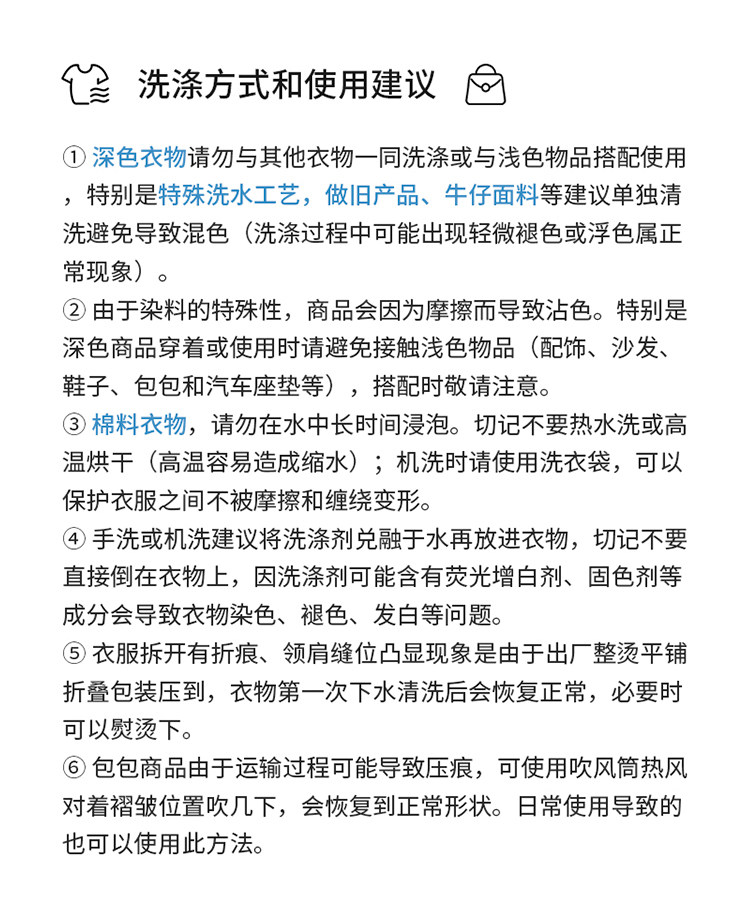 洗涤方式和使用建议

① 深色衣物请勿与其他衣物一同洗涤或与浅色物品搭配使用，特别是特殊洗水工艺，做旧产品、牛仔面料等建议单独清洗避免导致混色（洗涤过程中可能出现轻微褪色或浮色属正常现象）。

② 由于染料的特殊性，商品会因为摩擦而导致沾色。特别是深色商品穿着或使用时请避免接触浅色物品（配饰、沙发、鞋子、包包和汽车座垫等），搭配时敬请注意。

③ 棉料衣物，请勿在水中长时间浸泡。切记不要热水洗或高温烘干（高温容易造成缩水）；机洗时请使用洗衣袋，可以保护衣服之间不被摩擦和缠绕变形。

④ 手洗或机洗建议将洗涤剂兑融于水再放进衣物，切记不要直接倒在衣物上，因洗涤剂可能含有荧光增白剂、固色剂等成分会导致衣物染色、褪色、发白等问题。

⑤ 衣服拆开有折痕、领肩缝位凸显现象是由于出厂整烫平铺折叠包装压到，衣物第一次下水清洗后会恢复正常，必要时可以熨烫下。

⑥ 包包商品由于运输过程可能导致压痕，可使用吹风筒热风对着褶皱位置吹几下，会恢复到正常形状。日常使用导致的也可以使用此方法。